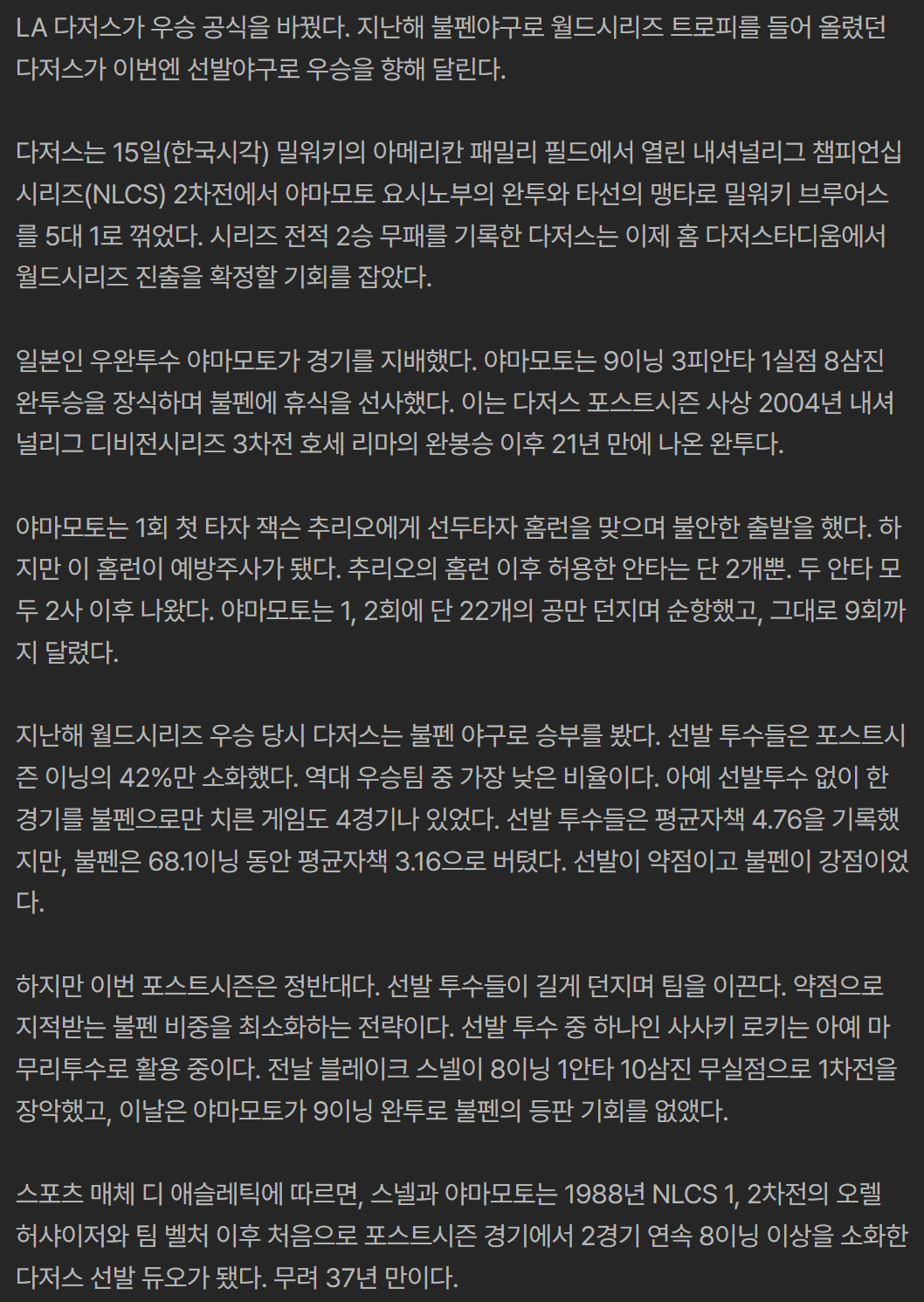 LA 다저스가 우승 공식을 바꿨다. 지난해 불펜야구로 월드시리즈 트로피를 들어 올렸던 다저스가 이번엔 선발야구로 우승을 향해 달린다.

다저스는 15일(한국시각) 밀워키의 아메리칸 패밀리 필드에서 열린 내셔널리그 챔피언십 시리즈(NLCS) 2차전에서 야마모토 요시노부의 완투와 타선의 맹타로 밀워키 브루어스를 5대 1로 꺾었다. 시리즈 전적 2승 무패를 기록한 다저스는 이제 홈 다저스타디움에서 월드시리즈 진출을 확정할 기회를 잡았다.

일본인 우완투수 야마모토가 경기를 지배했다. 야마모토는 9이닝 3피안타 1실점 8삼진 완투승을 장식하며 불펜에 휴식을 선사했다. 이는 다저스 포스트시즌 사상 2004년 내셔널리그 디비전시리즈 3차전 호세 리마의 완봉승 이후 21년 만에 나온 완투다.

야마모토는 1회 첫 타자 잭슨 추리오에게 선두타자 홈런을 맞으며 불안한 출발을 했다. 하지만 이 홈런이 예방주사가 됐다. 추리오의 홈런 이후 허용한 안타는 단 2개뿐. 두 안타 모두 2사 이후 나왔다. 야마모토는 1, 2회에 단 22개의 공만 던지며 순항했고, 그대로 9회까지 달렸다.

지난해 월드시리즈 우승 당시 다저스는 불펜 야구로 승부를 봤다. 선발 투수들은 포스트시즌 이닝의 42%만 소화했다. 역대 우승팀 중 가장 낮은 비율이다. 아예 선발투수 없이 한 경기를 불펜으로만 치른 게임도 4경기나 있었다. 선발 투수들은 평균자책 4.76을 기록했지만, 불펜은 68.1이닝 동안 평균자책 3.16으로 버텼다. 선발이 약점이고 불펜이 강점이었다.

하지만 이번 포스트시즌은 정반대다. 선발 투수들이 길게 던지며 팀을 이끈다. 약점으로 지적받는 불펜 비중을 최소화하는 전략이다. 선발 투수 중 하나인 사사키 로키는 아예 마무리투수로 활용 중이다. 전날 블레이크 스넬이 8이닝 1안타 10삼진 무실점으로 1차전을 장악했고, 이날은 야마모토가 9이닝 완투로 불펜의 등판 기회를 없앴다.

스포츠 매체 디 애슬레틱에 따르면, 스넬과 야마모토는 1988년 NLCS 1, 2차전의 오렐 허샤이저와 팀 벨처 이후 처음으로 포스트시즌 경기에서 2경기 연속 8이닝 이상을 소화한 다저스 선발 듀오가 됐다. 무려 37년 만이다.